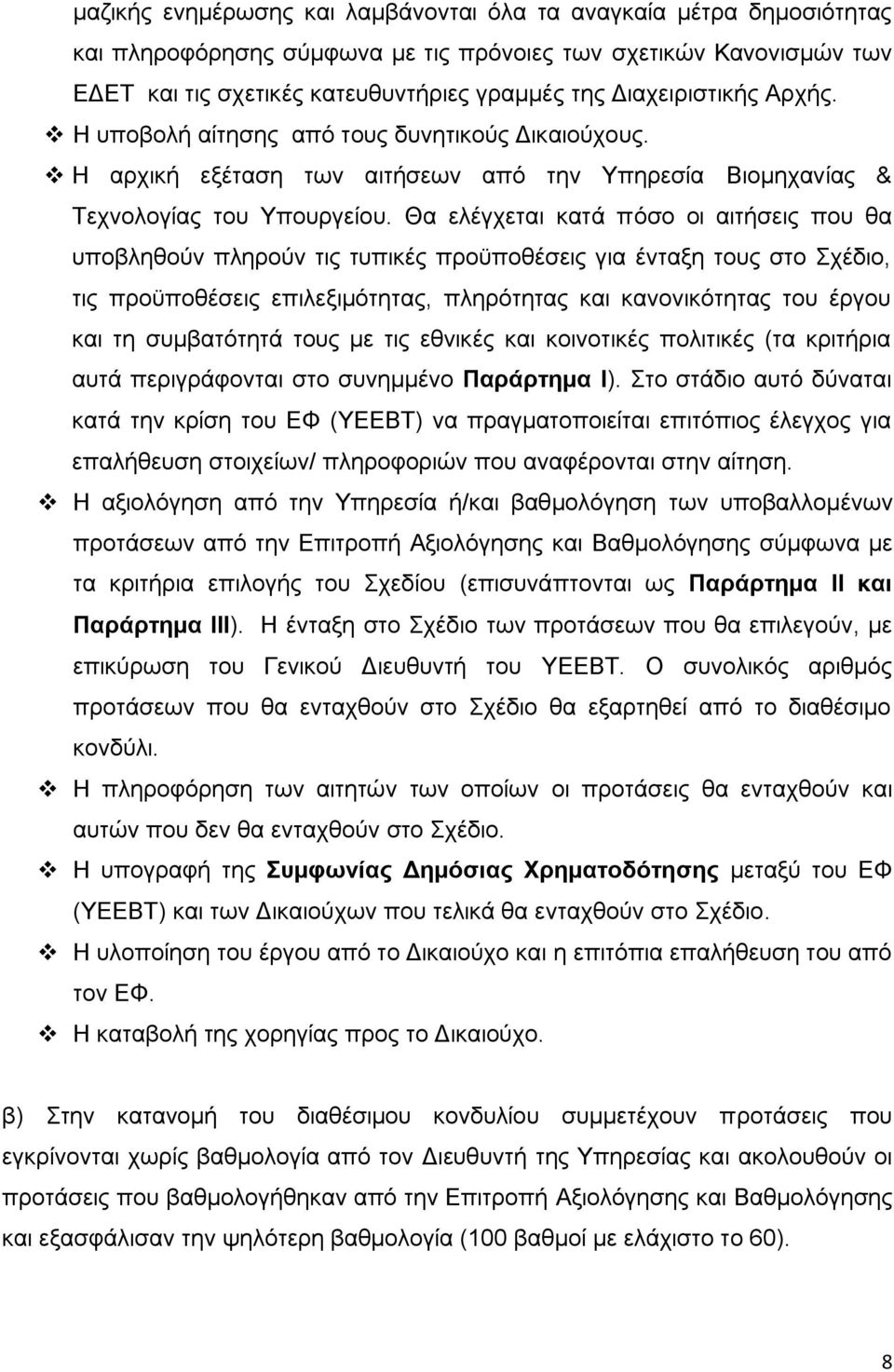 μαζικής ενημέρωσης και λαμβάνονται όλα τα αναγκαία μέτρα δημοσιότητας και πληροφόρησης σύμφωνα με τις πρόνοιες των σχετικών Κανονισμών των ΕΔΕΤ και τις σχετικές κατευθυντήριες γραμμές της Διαχειριστικής Αρχής.

❖ Η υποβολή αίτησης από τους δυνητικούς Δικαιούχους.

❖ Η αρχική εξέταση των αιτήσεων από την Υπηρεσία Βιομηχανίας & Τεχνολογίας του Υπουργείου. Θα ελέγχεται κατά πόσο οι αιτήσεις που θα υποβληθούν πληρούν τις τυπικές προϋποθέσεις για ένταξη τους στο Σχέδιο, τις προϋποθέσεις επιλεξιμότητας, πληρότητας και κανονικότητας του έργου και τη συμβατότητά τους με τις εθνικές και κοινοτικές πολιτικές (τα κριτήρια αυτά περιγράφονται στο συνημμένο Παράρτημα Ι). Στο στάδιο αυτό δύναται κατά την κρίση του ΕΦ (ΥΕΕΒΤ) να πραγματοποιείται επιτόπιος έλεγχος για επαλήθευση στοιχείων/ πληροφοριών που αναφέρονται στην αίτηση.

❖ Η αξιολόγηση από την Υπηρεσία ή/και βαθμολόγηση των υποβαλλομένων προτάσεων από την Επιτροπή Αξιολόγησης και Βαθμολόγησης σύμφωνα με τα κριτήρια επιλογής του Σχεδίου (επισυνάπτονται ως Παράρτημα ΙΙ και Παράρτημα ΙΙΙ). Η ένταξη στο Σχέδιο των προτάσεων που θα επιλεγούν, με επικύρωση του Γενικού Διευθυντή του ΥΕΕΒΤ. Ο συνολικός αριθμός προτάσεων που θα ενταχθούν στο Σχέδιο θα εξαρτηθεί από το διαθέσιμο κονδύλι.

❖ Η πληροφόρηση των αιτητών των οποίων οι προτάσεις θα ενταχθούν και αυτών που δεν θα ενταχθούν στο Σχέδιο.

❖ Η υπογραφή της Συμφωνίας Δημόσιας Χρηματοδότησης μεταξύ του ΕΦ (ΥΕΕΒΤ) και των Δικαιούχων που τελικά θα ενταχθούν στο Σχέδιο.

❖ Η υλοποίηση του έργου από το Δικαιούχο και η επιτόπια επαλήθευση του από τον ΕΦ.

❖ Η καταβολή της χορηγίας προς το Δικαιούχο.

β) Στην κατανομή του διαθέσιμου κονδυλίου συμμετέχουν προτάσεις που εγκρίνονται χωρίς βαθμολογία από τον Διευθυντή της Υπηρεσίας και ακολουθούν οι προτάσεις που βαθμολογήθηκαν από την Επιτροπή Αξιολόγησης και Βαθμολόγησης και εξασφάλισαν την ψηλότερη βαθμολογία (100 βαθμοί με ελάχιστο το 60).

8